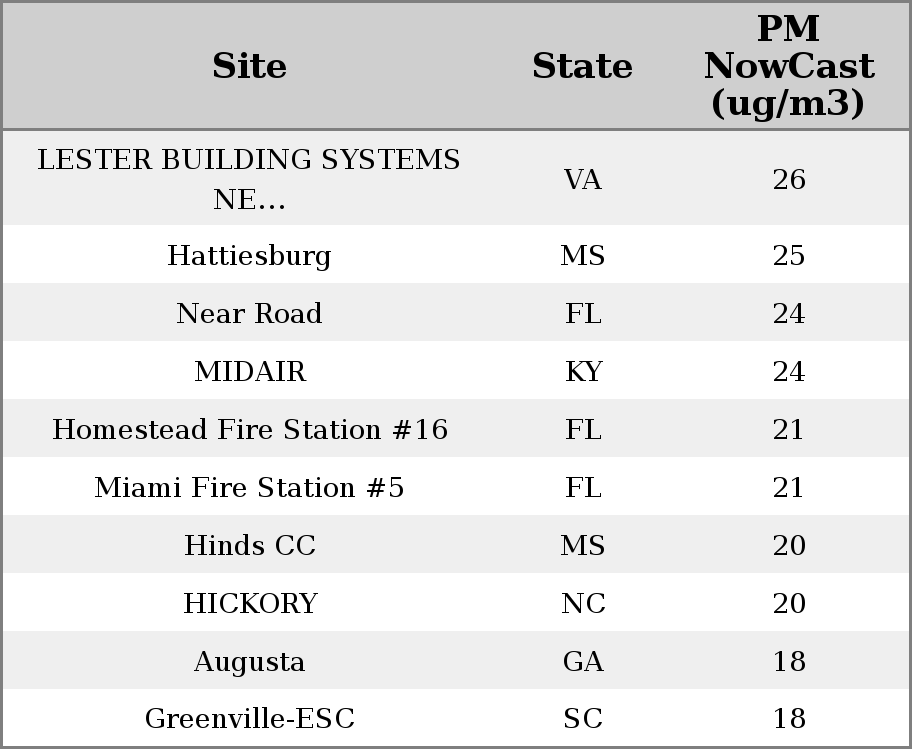 | Site | State | PM NowCast (ug/m3) |
|---|---|---|
| LESTER BUILDING SYSTEMS NE... | VA | 26 |
| Hattiesburg | MS | 25 |
| Near Road | FL | 24 |
| MIDAIR | KY | 24 |
| Homestead Fire Station #16 | FL | 21 |
| Miami Fire Station #5 | FL | 21 |
| Hinds CC | MS | 20 |
| HICKORY | NC | 20 |
| Augusta | GA | 18 |
| Greenville-ESC | SC | 18 |